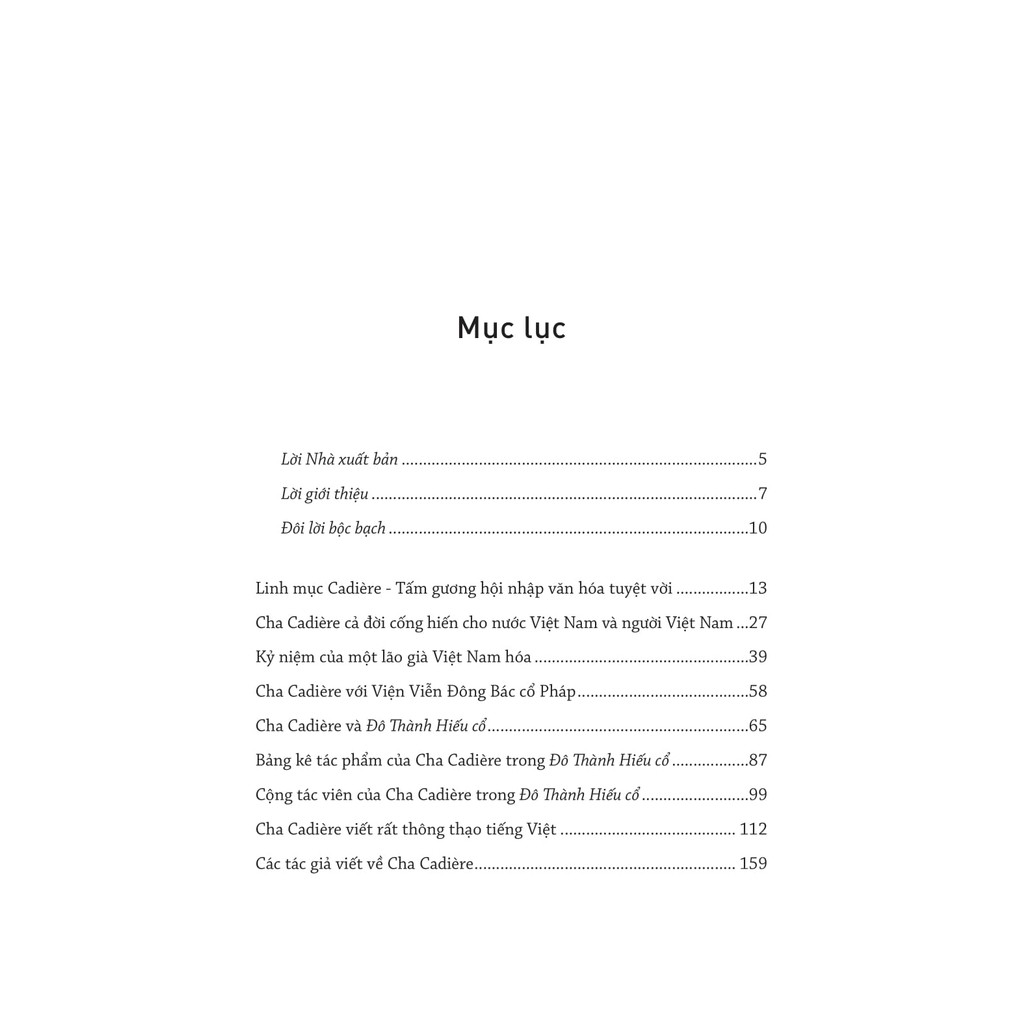 Mục lục

Lời Nhà xuất bản 5

Lời giới thiệu 7

Đôi lời bộc bạch 10

Linh mục Cadière - Tấm gương hội nhập văn hóa tuyệt vời 13

Cha Cadière cả đời cống hiến cho nước Việt Nam và người Việt Nam 27

Kỷ niệm của một lão già Việt Nam hóa 39

Cha Cadière với Viện Viễn Đông Bác cổ Pháp 58

Cha Cadière và Đô Thành Hiếu cổ 65

Bảng kê tác phẩm của Cha Cadière trong Đô Thành Hiếu cổ 87

Cộng tác viên của Cha Cadière trong Đô Thành Hiếu cổ 99

Cha Cadière viết rất thông thạo tiếng Việt 112

Các tác giả viết về Cha Cadière 159